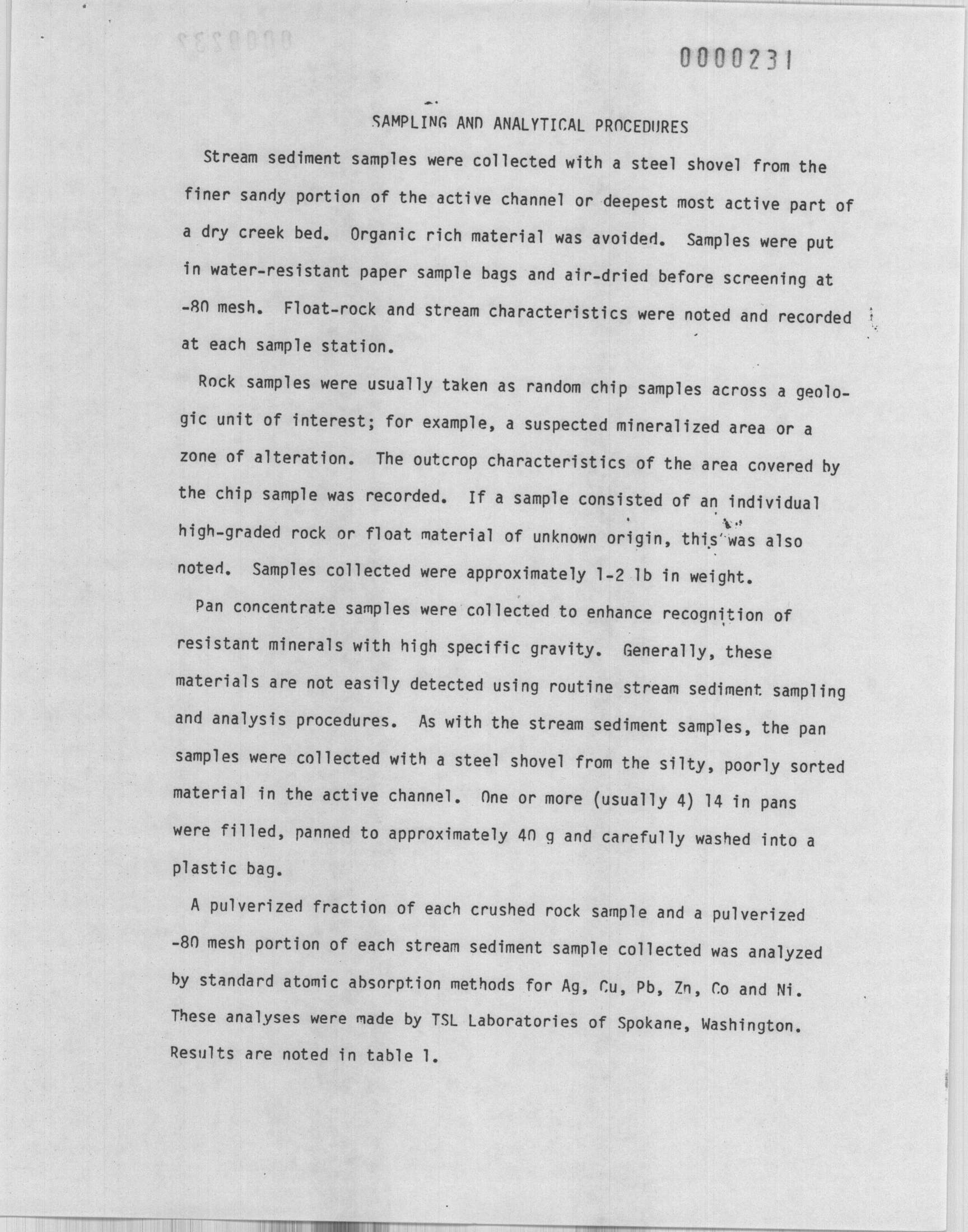 0000231

SAMPLING AND ANALYTICAL PROCEDURES

Stream sediment samples were collected with a steel shovel from the finer sandy portion of the active channel or deepest most active part of a dry creek bed. Organic rich material was avoided. Samples were put in water-resistant paper sample bags and air-dried before screening at -80 mesh. Float-rock and stream characteristics were noted and recorded at each sample station.

Rock samples were usually taken as random chip samples across a geologic unit of interest; for example, a suspected mineralized area or a zone of alteration. The outcrop characteristics of the area covered by the chip sample was recorded. If a sample consisted of an individual high-graded rock or float material of unknown origin, this was also noted. Samples collected were approximately 1-2 lb in weight.

Pan concentrate samples were collected to enhance recognition of resistant minerals with high specific gravity. Generally, these materials are not easily detected using routine stream sediment sampling and analysis procedures. As with the stream sediment samples, the pan samples were collected with a steel shovel from the silty, poorly sorted material in the active channel. One or more (usually 4) 14 in pans were filled, panned to approximately 40 g and carefully washed into a plastic bag.

A pulverized fraction of each crushed rock sample and a pulverized -80 mesh portion of each stream sediment sample collected was analyzed by standard atomic absorption methods for Ag, Cu, Pb, Zn, Co and Ni. These analyses were made by TSL Laboratories of Spokane, Washington. Results are noted in table 1.